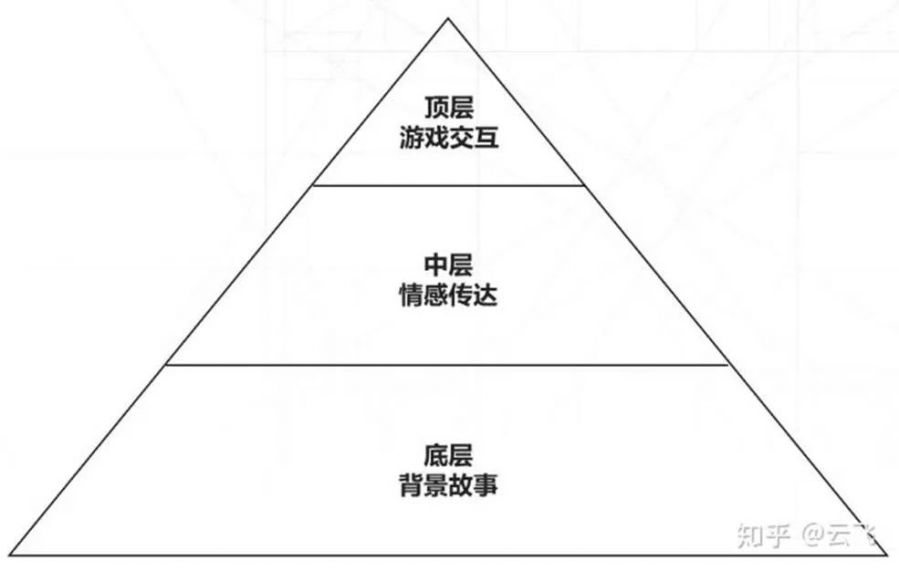 顶层
游戏交互

中层
情感传达

底层
背景故事

知乎 @云飞